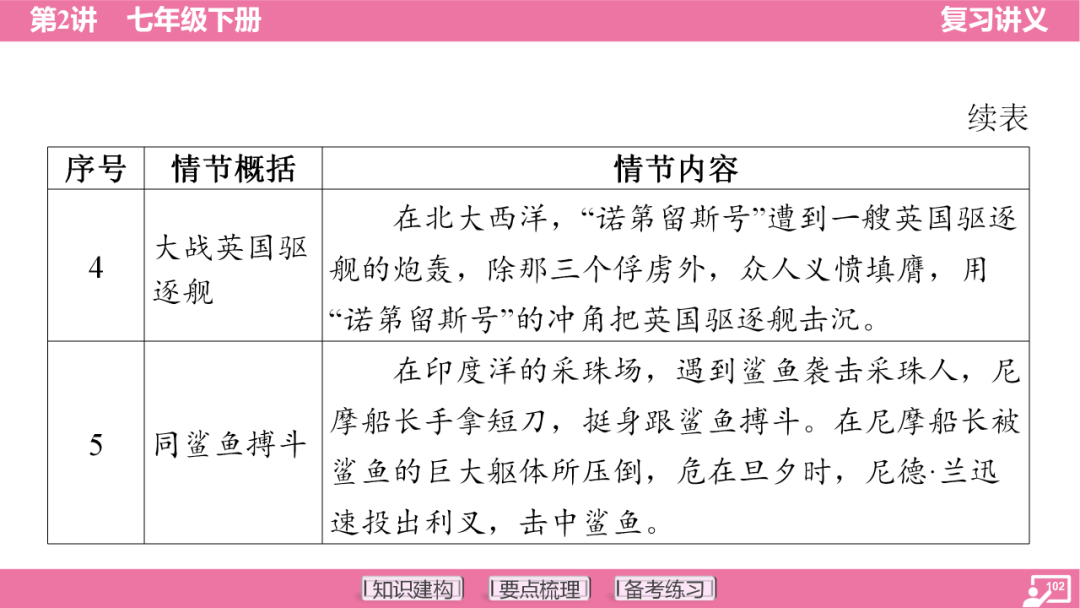 第2讲　七年级下册

复习讲义

续表

| 序号 | 情节概括 | 情节内容 |
|---|---|---|
| 4 | 大战英国驱逐舰 | 在北大西洋，“诺第留斯号”遭到一艘英国驱逐舰的炮轰，除那三个俘虏外，众人义愤填膺，用“诺第留斯号”的冲角把英国驱逐舰击沉。 |
| 5 | 同鲨鱼搏斗 | 在印度洋的采珠场，遇到鲨鱼袭击采珠人，尼摩船长手拿短刀，挺身跟鲨鱼搏斗。在尼摩船长被鲨鱼的巨大躯体所压倒，危在旦夕时，尼德·兰迅速投出利叉，击中鲨鱼。 |

知识建构　要点梳理　备考练习

102